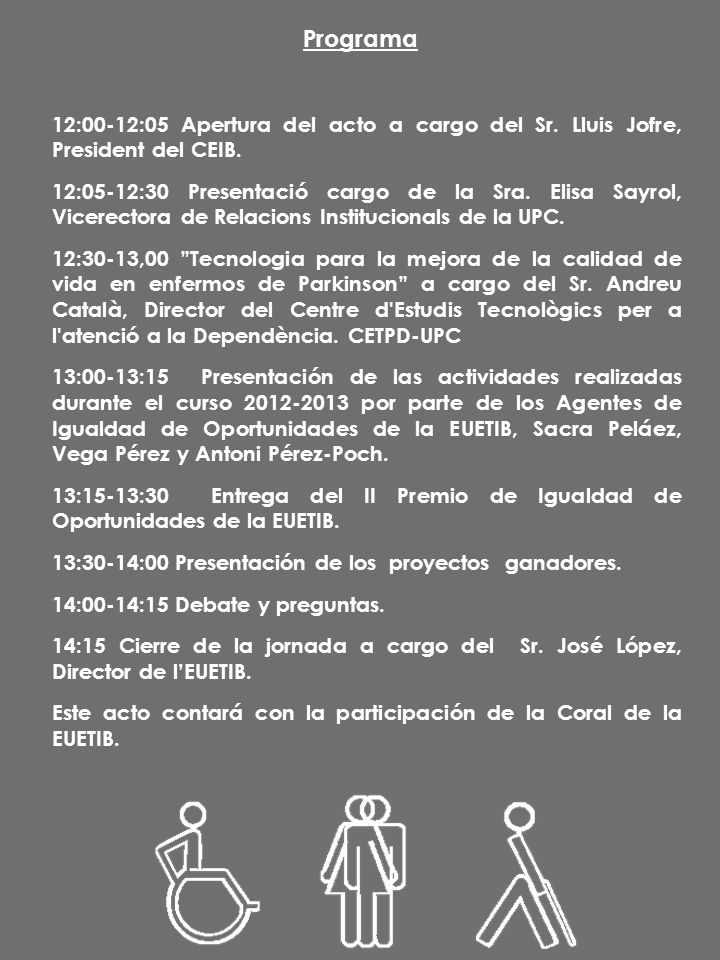 Programa

12:00-12:05 Apertura del acto a cargo del Sr. Lluis Jofre, President del CEIB.

12:05-12:30 Presentació cargo de la Sra. Elisa Sayrol, Vicerectora de Relacions Institucionals de la UPC.

12:30-13,00 ”Tecnologia para la mejora de la calidad de vida en enfermos de Parkinson” a cargo del Sr. Andreu Català, Director del Centre d'Estudis Tecnològics per a l'atenció a la Dependència. CETPD-UPC

13:00-13:15 Presentación de las actividades realizadas durante el curso 2012-2013 por parte de los Agentes de Igualdad de Oportunidades de la EUETIB, Sacra Peláez, Vega Pérez y Antoni Pérez-Poch.

13:15-13:30 Entrega del II Premio de Igualdad de Oportunidades de la EUETIB.

13:30-14:00 Presentación de los proyectos ganadores.

14:00-14:15 Debate y preguntas.

14:15 Cierre de la jornada a cargo del Sr. José López, Director de l’EUETIB.

Este acto contará con la participación de la Coral de la EUETIB.